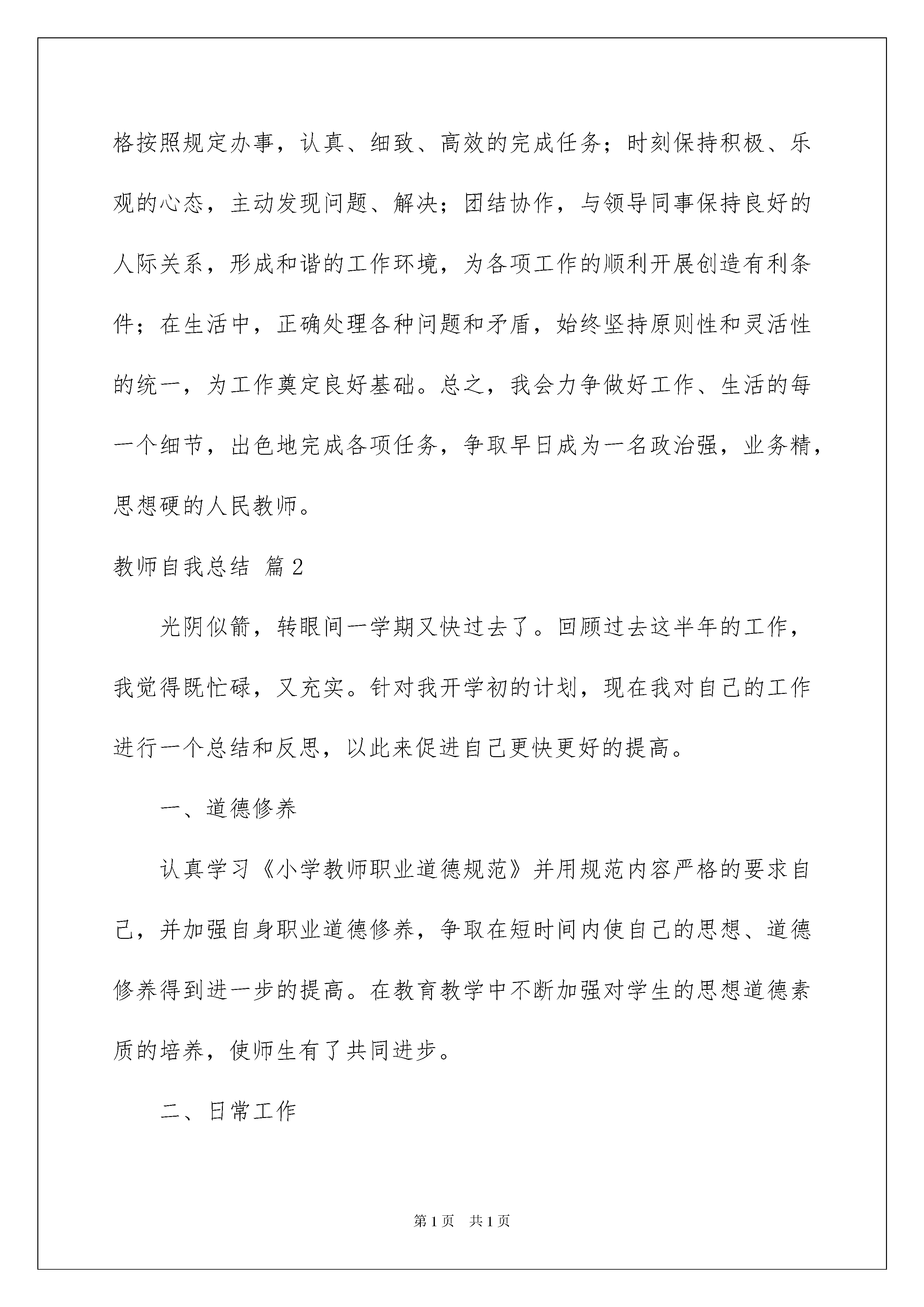 格按照规定办事，认真、细致、高效的完成任务；时刻保持积极、乐观的心态，主动发现问题、解决；团结协作，与领导同事保持良好的人际关系，形成和谐的工作环境，为各项工作的顺利开展创造有利条件；在生活中，正确处理各种问题和矛盾，始终坚持原则性和灵活性的统一，为工作奠定良好基础。总之，我会力争做好工作、生活的每一个细节，出色地完成各项任务，争取早日成为一名政治强，业务精，思想硬的人民教师。

教师自我总结 篇2

光阴似箭，转眼间一学期又快过去了。回顾过去这半年的工作，我觉得既忙碌，又充实。针对我开学初的计划，现在我对自己的工作进行一个总结和反思，以此来促进自己更快更好的提高。

一、道德修养

认真学习《小学教师职业道德规范》并用规范内容严格的要求自己，并加强自身职业道德修养，争取在短时间内使自己的思想、道德修养得到进一步的提高。在教育教学中不断加强对学生的思想道德素质的培养，使师生有了共同进步。

二、日常工作

第1页 共1页